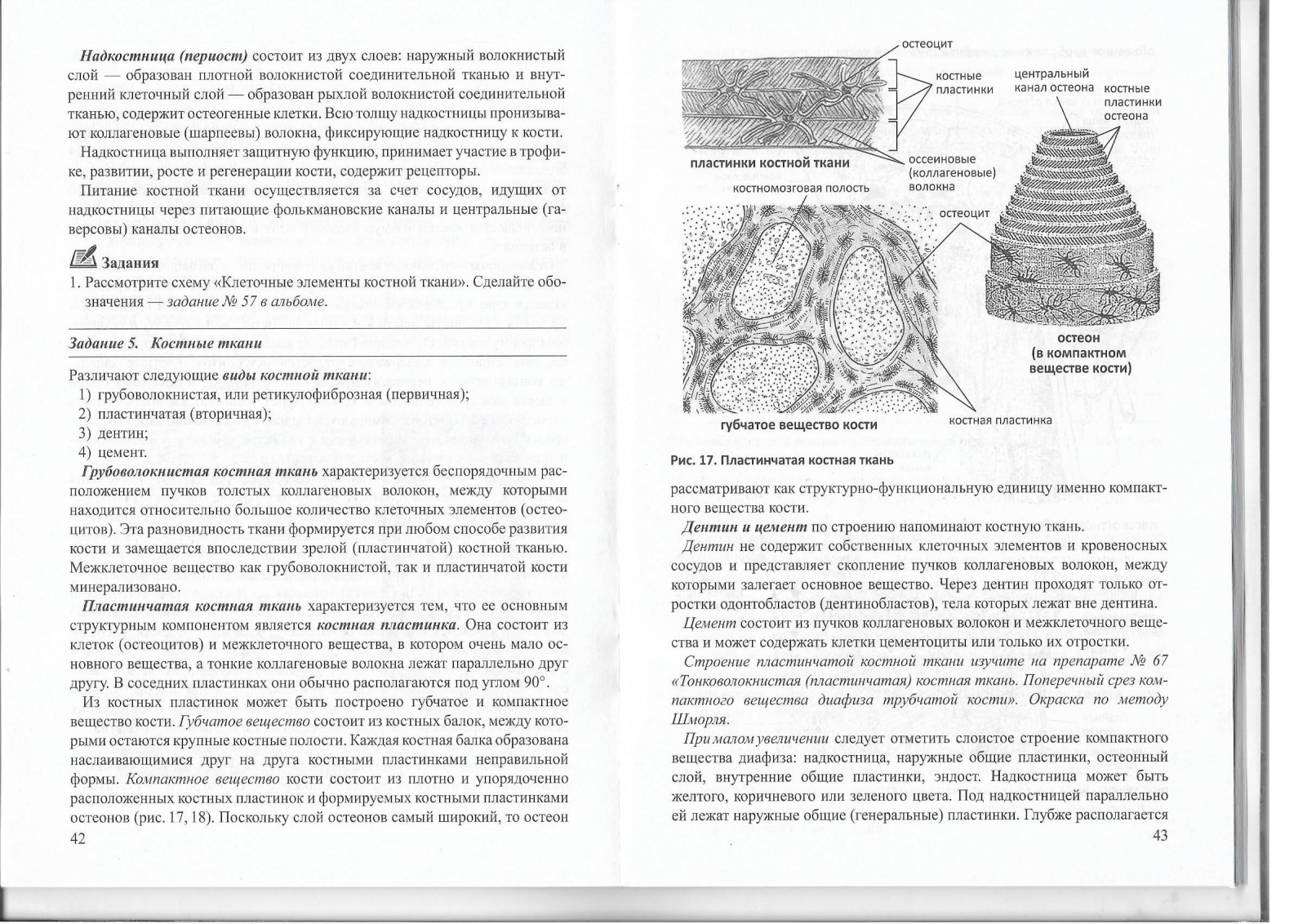 Надкостница (периост) состоит из двух слоев: наружный волокнистый слой — образован плотной волокнистой соединительной тканью и внутренний клеточный слой — образован рыхлой волокнистой соединительной тканью, содержит остеогенные клетки. Всю толщу надкостницы пронизывают коллагеновые (шарпеевы) волокна, фиксирующие надкостницу к кости.

Надкостница выполняет защитную функцию, принимает участие в трофике, развитии, росте и регенерации кости, содержит рецепторы.

Питание костной ткани осуществляется за счет сосудов, идущих от надкостницы через питающие фолькмановские каналы и центральные (гаверсовы) каналы остеонов.

Задания

1. Рассмотрите схему «Клеточные элементы костной ткани». Сделайте обозначения — задание № 57 в альбоме.

Задание 5. Костные ткани

Различают следующие виды костной ткани:

1) грубоволокнистая, или ретикулофиброзная (первичная);
2) пластинчатая (вторичная);
3) дентин;
4) цемент.

Грубоволокнистая костная ткань характеризуется беспорядочным расположением пучков толстых коллагеновых волокон, между которыми находится относительно большое количество клеточных элементов (остеоцитов). Эта разновидность ткани формируется при любом способе развития кости и замещается впоследствии зрелой (пластинчатой) костной тканью. Межклеточное вещество как грубоволокнистой, так и пластинчатой кости минерализовано.

Пластинчатая костная ткань характеризуется тем, что ее основным структурным компонентом является костная пластинка. Она состоит из клеток (остеоцитов) и межклеточного вещества, в котором очень мало основного вещества, а тонкие коллагеновые волокна лежат параллельно друг другу. В соседних пластинках они обычно располагаются под углом 90°.

Из костных пластинок может быть построено губчатое и компактное вещество кости. Губчатое вещество состоит из костных балок, между которыми остаются крупные костные полости. Каждая костная балка образована наслаивающимися друг на друга костными пластинками неправильной формы. Компактное вещество кости состоит из плотно и упорядоченно расположенных костных пластинок и формируемых костными пластинками остеонов (рис. 17, 18). Поскольку слой остеонов самый широкий, то остеон

42

остеоцит
костные пластинки
центральный канал остеона
костные пластинки остеона
пластинки костной ткани
оссеиновые (коллагеновые) волокна
костномозговая полость
остеоцит
остеон (в компактном веществе кости)
губчатое вещество кости
костная пластинка

Рис. 17. Пластинчатая костная ткань

рассматривают как структурно-функциональную единицу именно компактного вещества кости.

Дентин и цемент по строению напоминают костную ткань.

Дентин не содержит собственных клеточных элементов и кровеносных сосудов и представляет скопление пучков коллагеновых волокон, между которыми залегает основное вещество. Через дентин проходят только отростки одонтобластов (дентинобластов), тела которых лежат вне дентина.

Цемент состоит из пучков коллагеновых волокон и межклеточного вещества и может содержать клетки цементоциты или только их отростки.

Строение пластинчатой костной ткани изучите на препарате № 67 «Тонковолокнистая (пластинчатая) костная ткань. Поперечный срез компактного вещества диафиза трубчатой кости». Окраска по методу Шморля.

При малом увеличении следует отметить слоистое строение компактного вещества диафиза: надкостница, наружные общие пластинки, остеонный слой, внутренние общие пластинки, эндост. Надкостница может быть желтого, коричневого или зеленого цвета. Под надкостницей параллельно ей лежат наружные общие (генеральные) пластинки. Глубже располагается

43